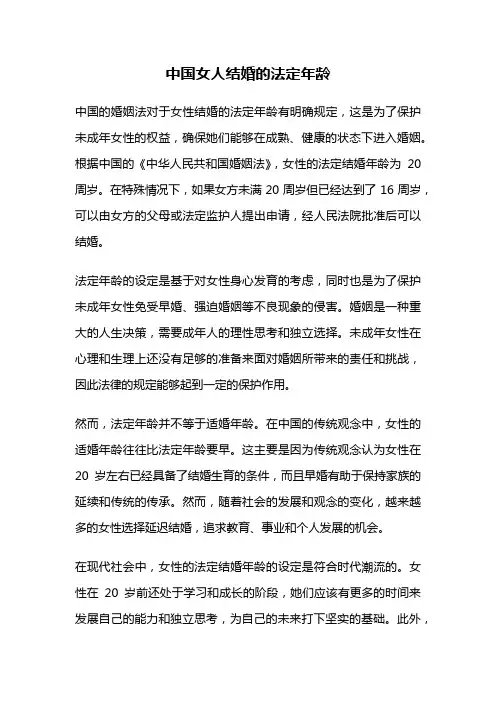 中国女人结婚的法定年龄

中国的婚姻法对于女性结婚的法定年龄有明确规定，这是为了保护未成年女性的权益，确保她们能够在成熟、健康的状态下进入婚姻。根据中国的《中华人民共和国婚姻法》，女性的法定结婚年龄为 20 周岁。在特殊情况下，如果女方未满 20 周岁但已经达到了 16 周岁，可以由女方的父母或法定监护人提出申请，经人民法院批准后可以结婚。

法定年龄的设定是基于对女性身心发育的考虑，同时也是为了保护未成年女性免受早婚、强迫婚姻等不良现象的侵害。婚姻是一种重大的人生决策，需要成年人的理性思考和独立选择。未成年女性在心理和生理上还没有足够的准备来面对婚姻所带来的责任和挑战，因此法律的规定能够起到一定的保护作用。

然而，法定年龄并不等于适婚年龄。在中国的传统观念中，女性的适婚年龄往往比法定年龄要早。这主要是因为传统观念认为女性在 20 岁左右已经具备了结婚生育的条件，而且早婚有助于保持家族的延续和传统的传承。然而，随着社会的发展和观念的变化，越来越多的女性选择延迟结婚，追求教育、事业和个人发展的机会。

在现代社会中，女性的法定结婚年龄的设定是符合时代潮流的。女性在 20 岁前还处于学习和成长的阶段，她们应该有更多的时间来发展自己的能力和独立思考，为自己的未来打下坚实的基础。此外，